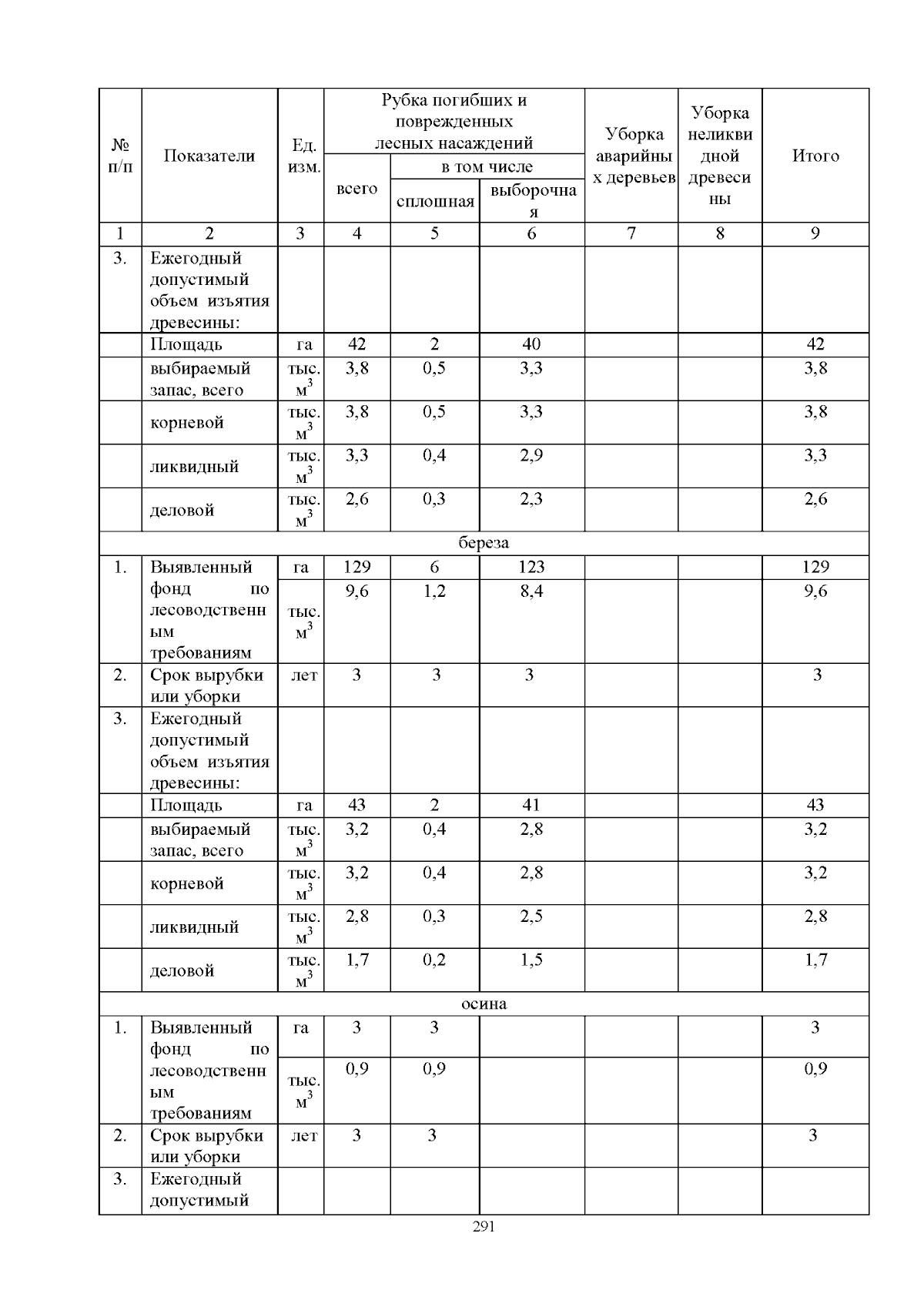 | № п/п | Показатели | Ед. изм. | Рубка погибших и поврежденных лесных насаждений | | | Уборка аварийных деревьев | Уборка неликвидной древесины | Итого |
|---|---|---|---|---|---|---|---|---|
| | | | всего | в том числе | | | | |
| | | | | сплошная | выборочная | | | |
| 1 | 2 | 3 | 4 | 5 | 6 | 7 | 8 | 9 |
| 3. | Ежегодный допустимый объем изъятия древесины: | | | | | | | |
| | Площадь | га | 42 | 2 | 40 | | | 42 |
| | выбираемый запас, всего | тыс. $м^3$ | 3,8 | 0,5 | 3,3 | | | 3,8 |
| | корневой | тыс. $м^3$ | 3,8 | 0,5 | 3,3 | | | 3,8 |
| | ликвидный | тыс. $м^3$ | 3,3 | 0,4 | 2,9 | | | 3,3 |
| | деловой | тыс. $м^3$ | 2,6 | 0,3 | 2,3 | | | 2,6 |
| береза | | | | | | | | |
| 1. | Выявленный фонд по лесоводственным требованиям | га | 129 | 6 | 123 | | | 129 |
| | | тыс. $м^3$ | 9,6 | 1,2 | 8,4 | | | 9,6 |
| 2. | Срок вырубки или уборки | лет | 3 | 3 | 3 | | | 3 |
| 3. | Ежегодный допустимый объем изъятия древесины: | | | | | | | |
| | Площадь | га | 43 | 2 | 41 | | | 43 |
| | выбираемый запас, всего | тыс. $м^3$ | 3,2 | 0,4 | 2,8 | | | 3,2 |
| | корневой | тыс. $м^3$ | 3,2 | 0,4 | 2,8 | | | 3,2 |
| | ликвидный | тыс. $м^3$ | 2,8 | 0,3 | 2,5 | | | 2,8 |
| | деловой | тыс. $м^3$ | 1,7 | 0,2 | 1,5 | | | 1,7 |
| осина | | | | | | | | |
| 1. | Выявленный фонд по лесоводственным требованиям | га | 3 | 3 | | | | 3 |
| | | тыс. $м^3$ | 0,9 | 0,9 | | | | 0,9 |
| 2. | Срок вырубки или уборки | лет | 3 | 3 | | | | 3 |
| 3. | Ежегодный допустимый | | | | | | | |

291